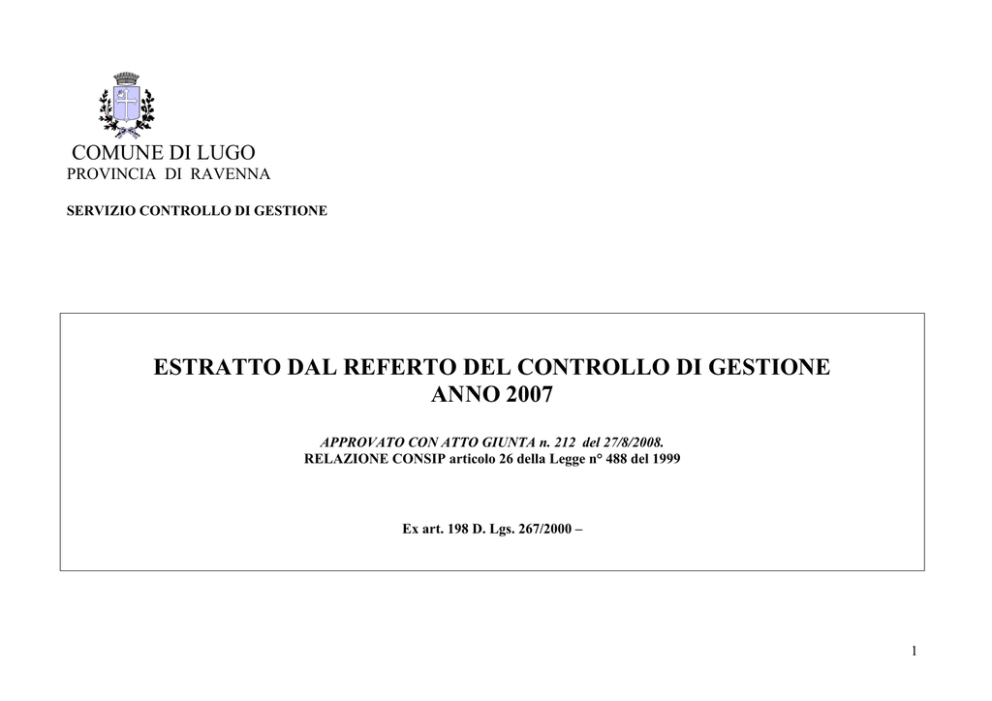 COMUNE DI LUGO
PROVINCIA DI RAVENNA

SERVIZIO CONTROLLO DI GESTIONE

ESTRATTO DAL REFERTO DEL CONTROLLO DI GESTIONE
ANNO 2007

APPROVATO CON ATTO GIUNTA n. 212 del 27/8/2008.
RELAZIONE CONSIP articolo 26 della Legge n° 488 del 1999

Ex art. 198 D. Lgs. 267/2000 –

1